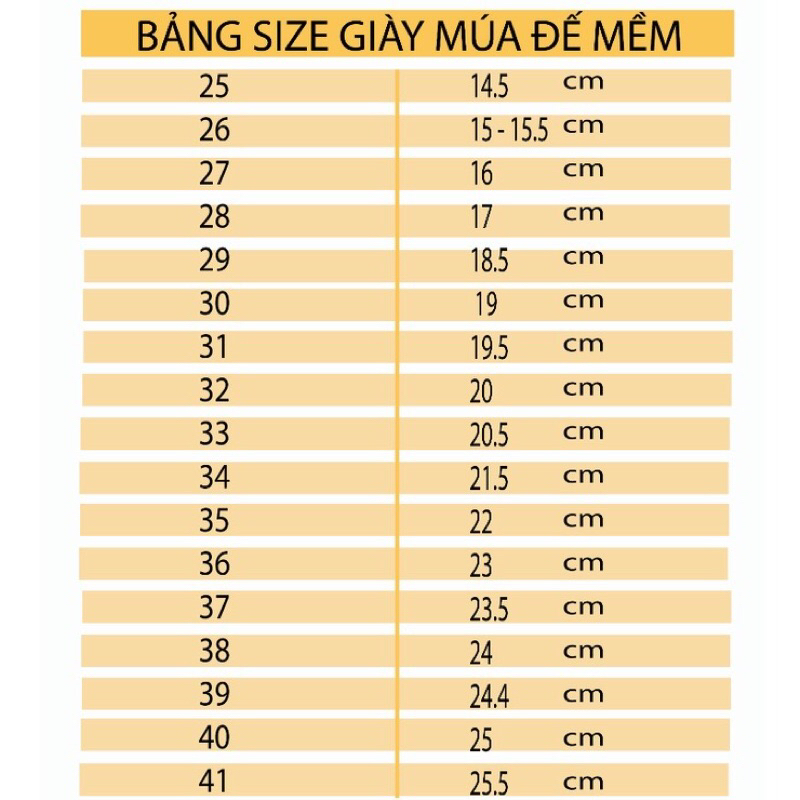 BẢNG SIZE GIÀY MÚA ĐẾ MỀM

| | |
|---|---|
| 25 | 14.5 cm |
| 26 | 15 - 15.5 cm |
| 27 | 16 cm |
| 28 | 17 cm |
| 29 | 18.5 cm |
| 30 | 19 cm |
| 31 | 19.5 cm |
| 32 | 20 cm |
| 33 | 20.5 cm |
| 34 | 21.5 cm |
| 35 | 22 cm |
| 36 | 23 cm |
| 37 | 23.5 cm |
| 38 | 24 cm |
| 39 | 24.4 cm |
| 40 | 25 cm |
| 41 | 25.5 cm |